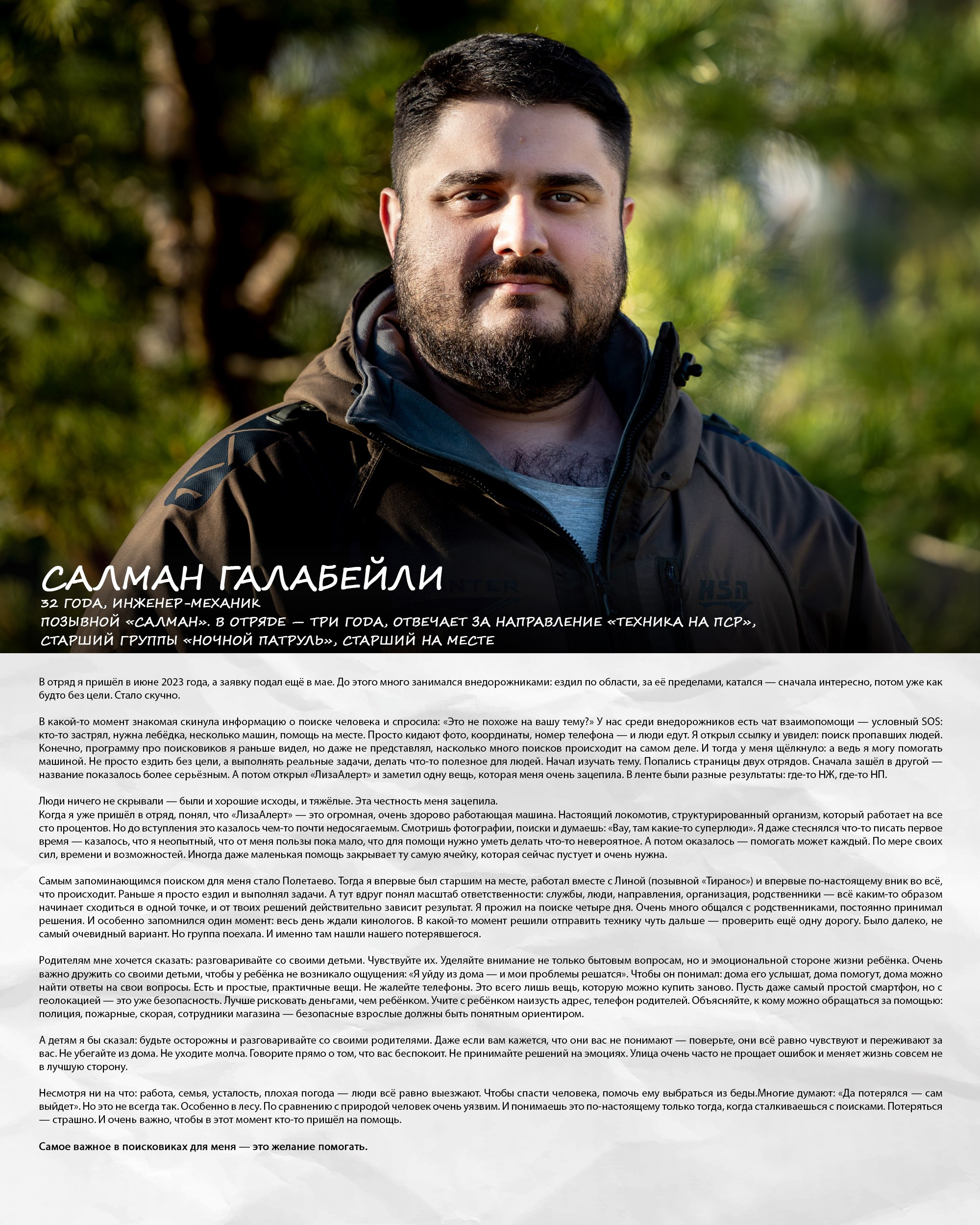 САЛМАН ГАЛАБЕЙЛИ
32 ГОДА, ИНЖЕНЕР-МЕХАНИК
ПОЗЫВНОЙ «САЛМАН». В ОТРЯДЕ — ТРИ ГОДА, ОТВЕЧАЕТ ЗА НАПРАВЛЕНИЕ «ТЕХНИКА НА ПСР», СТАРШИЙ ГРУППЫ «НОЧНОЙ ПАТРУЛЬ», СТАРШИЙ НА МЕСТЕ

В отряд я пришёл в июне 2023 года, а заявку подал ещё в мае. До этого много занимался внедорожниками: ездил по области, за её пределами, катался — сначала интересно, потом уже как будто без цели. Стало скучно.

В какой-то момент знакомая скинула информацию о поиске человека и спросила: «Это не похоже на вашу тему?» У нас среди внедорожников есть чат взаимопомощи — условный SOS: кто-то застрял, нужна лебёдка, несколько машин, помощь на месте. Просто кидают фото, координаты, номер телефона — и люди едут. Я открыл ссылку и увидел: поиск пропавших людей. Конечно, программу про поисковиков я раньше видел, но даже не представлял, насколько много поисков происходит на самом деле. И тогда у меня щёлкнуло: а ведь я могу помогать машиной. Не просто ездить без цели, а выполнять реальные задачи, делать что-то полезное для людей. Начал изучать тему. Попались страницы двух отрядов. Сначала зашёл в другой — название показалось более серьёзным. А потом открыл «ЛизаАлерт» и заметил одну вещь, которая меня очень зацепила. В ленте были разные результаты: где-то НЖ, где-то НП.

Люди ничего не скрывали — были и хорошие исходы, и тяжёлые. Эта честность меня зацепила.
Когда я уже пришёл в отряд, понял, что «ЛизаАлерт» — это огромная, очень здорово работающая машина. Настоящий локомотив, структурированный организм, который работает на все сто процентов. Но до вступления это казалось чем-то почти недосягаемым. Смотришь фотографии, поиски и думаешь: «Вау, там какие-то суперлюди». Я даже стеснялся что-то писать первое время — казалось, что я неопытный, что от меня пользы пока мало, что для помощи нужно уметь делать что-то невероятное. А потом оказалось — помогать может каждый. По мере своих сил, времени и возможностей. Иногда даже маленькая помощь закрывает ту самую ячейку, которая сейчас пустует и очень нужна.

Самым запоминающимся поиском для меня стало Полетаево. Тогда я впервые был старшим на месте, работал вместе с Линой (позывной «Тиранос») и впервые по-настоящему вник во всё, что происходит. Раньше я просто ездил и выполнял задачи. А тут вдруг понял масштаб ответственности: службы, люди, направления, организация, родственники — всё каким-то образом начинает сходиться в одной точке, и от твоих решений действительно зависит результат. Я прожил на поиске четыре дня. Очень много общался с родственниками, постоянно принимал решения. И особенно запомнился один момент: весь день ждали кинологов. В какой-то момент решили отправить технику чуть дальше — проверить ещё одну дорогу. Было далеко, не самый очевидный вариант. Но группа поехала. И именно там нашли нашего потерявшегося.

Родителям мне хочется сказать: разговаривайте со своими детьми. Чувствуйте их. Уделяйте внимание не только бытовым вопросам, но и эмоциональной стороне жизни ребёнка. Очень важно дружить со своими детьми, чтобы у ребёнка не возникало ощущения: «Я уйду из дома — и мои проблемы решатся». Чтобы он понимал: дома его услышат, дома помогут, дома можно найти ответы на свои вопросы. Есть и простые, практичные вещи. Не жалейте телефоны. Это всего лишь вещь, которую можно купить заново. Пусть даже самый простой смартфон, но с геолокацией — это уже безопасность. Лучше рисковать деньгами, чем ребёнком. Учите с ребёнком наизусть адрес, телефон родителей. Объясняйте, к кому можно обращаться за помощью: полиция, пожарные, скорая, сотрудники магазина — безопасные взрослые должны быть понятным ориентиром.

А детям я бы сказал: будьте осторожны и разговаривайте со своими родителями. Даже если вам кажется, что они вас не понимают — поверьте, они всё равно чувствуют и переживают за вас. Не убегайте из дома. Не уходите молча. Говорите прямо о том, что вас беспокоит. Не принимайте решений на эмоциях. Улица очень часто не прощает ошибок и меняет жизнь совсем не в лучшую сторону.

Несмотря ни на что: работа, семья, усталость, плохая погода — люди всё равно выезжают. Чтобы спасти человека, помочь ему выбраться из беды.Многие думают: «Да потерялся — сам выйдет». Но это не всегда так. Особенно в лесу. По сравнению с природой человек очень уязвим. И понимаешь это по-настоящему только тогда, когда сталкиваешься с поисками. Потеряться — страшно. И очень важно, чтобы в этот момент кто-то пришёл на помощь.

Самое важное в поисковиках для меня — это желание помогать.